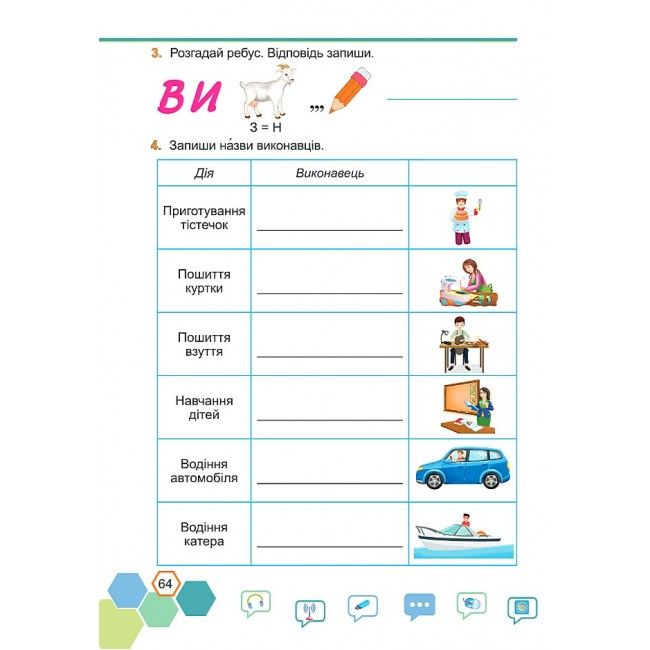 3. Розгадай ребус. Відповідь запиши.

ВИ ,,, З = Н

4. Запиши на́зви виконавців.

| Дія | Виконавець | |
|---|---|---|
| Приготування тістечок | | |
| Пошиття куртки | | |
| Пошиття взуття | | |
| Навчання дітей | | |
| Водіння автомобіля | | |
| Водіння катера | | |

64